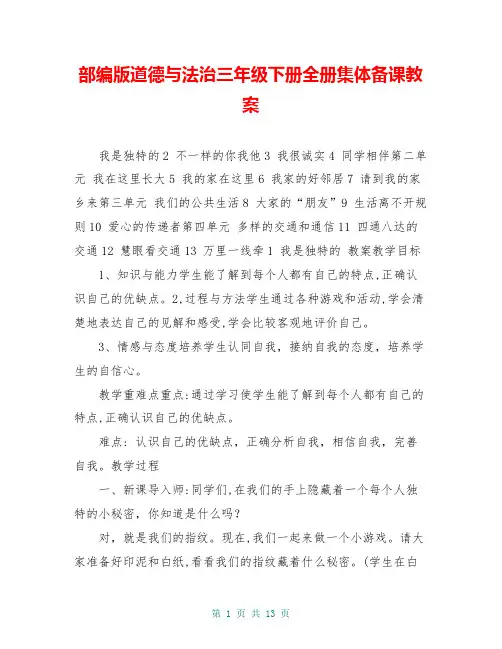 部编版道德与法治三年级下册全册集体备课教案

我是独特的 2 不一样的你我他 3 我很诚实 4 同学相伴第二单元 我在这里长大 5 我的家在这里 6 我家的好邻居 7 请到我的家乡来第三单元 我们的公共生活 8 大家的“朋友”9 生活离不开规则 10 爱心的传递者第四单元 多样的交通和通信 11 四通八达的交通 12 慧眼看交通 13 万里一线牵 1 我是独特的 教案教学目标

1、知识与能力学生能了解到每个人都有自己的特点,正确认识自己的优缺点。2,过程与方法学生通过各种游戏和活动,学会清楚地表达自己的见解和感受,学会比较客观地评价自己。

3、情感与态度培养学生认同自我，接纳自我的态度，培养学生的自信心。

教学重难点重点:通过学习使学生能了解到每个人都有自己的特点,正确认识自己的优缺点。

难点：认识自己的优缺点，正确分析自我，相信自我，完善自我。教学过程

一、新课导入师:同学们,在我们的手上隐藏着一个每个人独特的小秘密，你知道是什么吗?

对，就是我们的指纹。现在,我们一起来做一个小游戏。请大家准备好印泥和白纸,看看我们的指纹藏着什么秘密。(学生在白

第 1 页 共 13 页